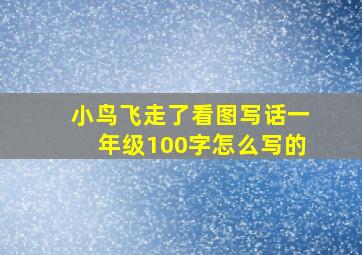 小鸟飞走了看图写话一年级100字怎么写的